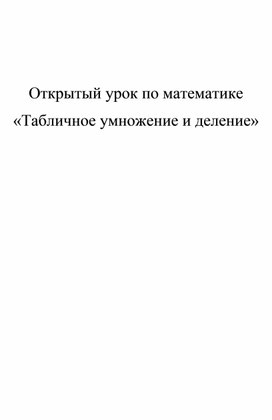 Открытый урок по математике
«Табличное умножение и деление»